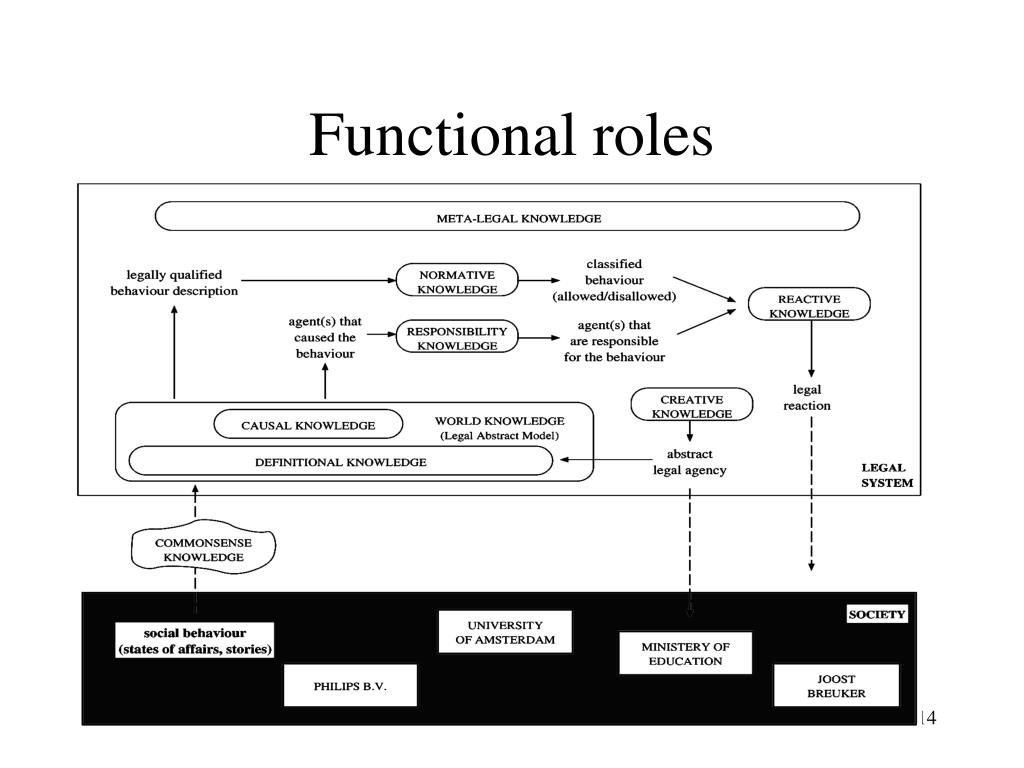 Functional roles

META-LEGAL KNOWLEDGE

legally qualified behaviour description

NORMATIVE KNOWLEDGE

classified behaviour (allowed/disallowed)

REACTIVE KNOWLEDGE

agent(s) that caused the behaviour

RESPONSIBILITY KNOWLEDGE

agent(s) that are responsible for the behaviour

legal reaction

CREATIVE KNOWLEDGE

CAUSAL KNOWLEDGE

WORLD KNOWLEDGE (Legal Abstract Model)

DEFINITIONAL KNOWLEDGE

abstract legal agency

LEGAL SYSTEM

COMMONSENSE KNOWLEDGE

SOCIETY

social behaviour (states of affairs, stories)

UNIVERSITY OF AMSTERDAM

MINISTERY OF EDUCATION

PHILIPS B.V.

JOOST BREUKER

14